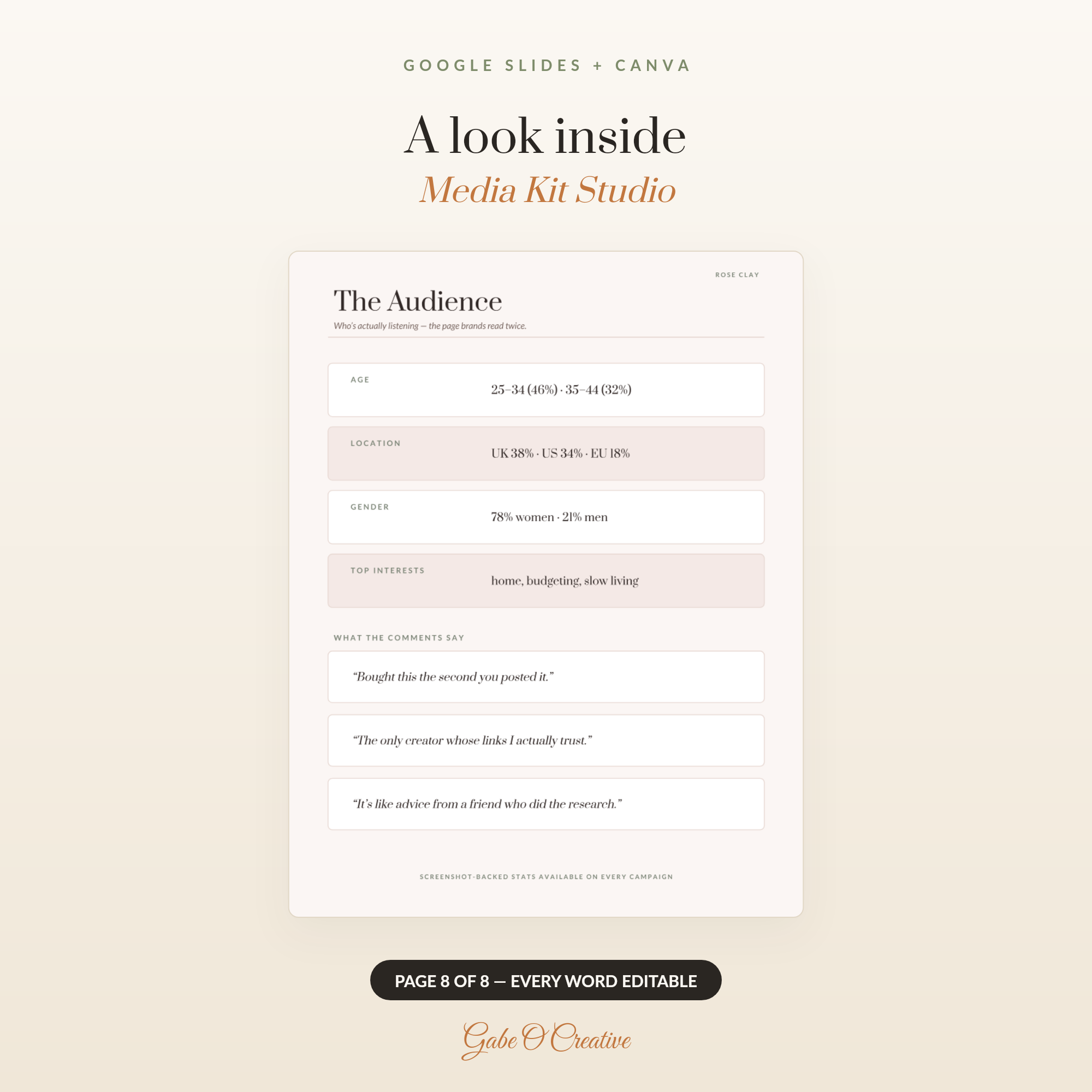 GOOGLE SLIDES + CANVA

A look inside
Media Kit Studio

ROSE CLAY

The Audience

Who's actually listening — the page brands read twice.

AGE
25–34 (46%) · 35–44 (32%)

LOCATION
UK 38% · US 34% · EU 18%

GENDER
78% women · 21% men

TOP INTERESTS
home, budgeting, slow living

WHAT THE COMMENTS SAY

"Bought this the second you posted it."

"The only creator whose links I actually trust."

"It's like advice from a friend who did the research."

SCREENSHOT-BACKED STATS AVAILABLE ON EVERY CAMPAIGN

PAGE 8 OF 8 — EVERY WORD EDITABLE

Gabe O'Creative